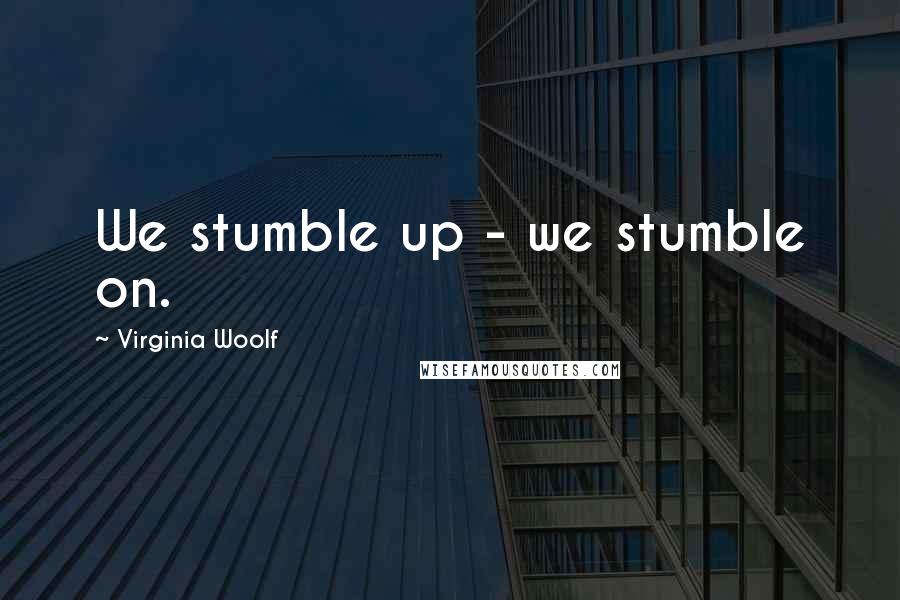 We stumble up - we stumble on.

~ Virginia Woolf

WISEFAMOUSQUOTES.COM